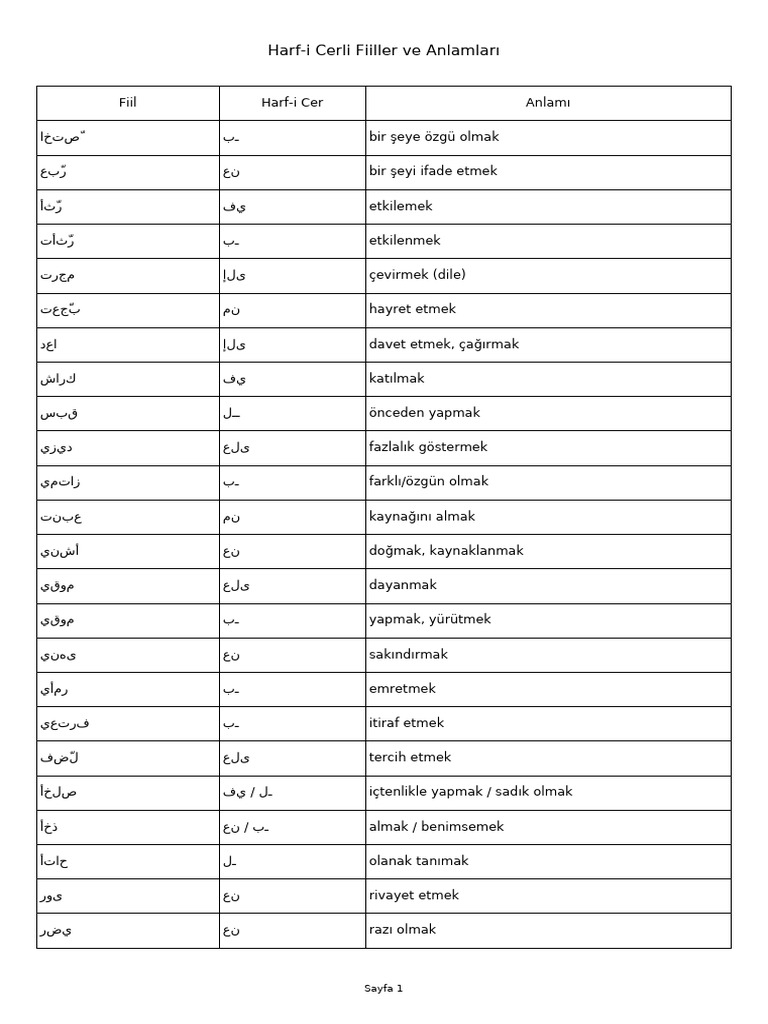 Harf-i Cerli Fiiller ve Anlamları

| Fiil | Harf-i Cer | Anlamı |
|---|---|---|
| اختصّ | بـ | bir şeye özgü olmak |
| عبّر | عن | bir şeyi ifade etmek |
| أثّر | في | etkilemek |
| تأثّر | بـ | etkilenmek |
| ترجم | إلى | çevirmek (dile) |
| تعجّب | من | hayret etmek |
| دعا | إلى | davet etmek, çağırmak |
| شارك | في | katılmak |
| سبق | لـ | önceden yapmak |
| يزيد | على | fazlalık göstermek |
| يمتاز | بـ | farklı/özgün olmak |
| تنبع | من | kaynağını almak |
| ينشأ | عن | doğmak, kaynaklanmak |
| يقوم | على | dayanmak |
| يقوم | بـ | yapmak, yürütmek |
| ينهى | عن | sakındırmak |
| يأمر | بـ | emretmek |
| يعترف | بـ | itiraf etmek |
| فضّل | على | tercih etmek |
| أخلص | في / لـ | içtenlikle yapmak / sadık olmak |
| أخذ | عن / بـ | almak / benimsemek |
| أتاح | لـ | olanak tanımak |
| روى | عن | rivayet etmek |
| رضي | عن | razı olmak |

Sayfa 1